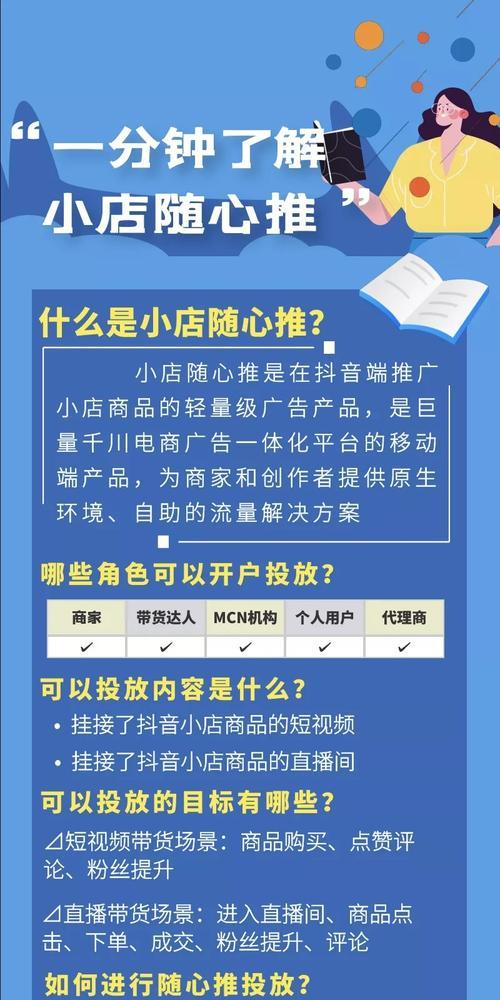 “一分钟了解
小店随心推”

什么是小店随心推？

小店随心推是在抖音端推广小店商品的轻量级广告产品，是巨量千川电商广告一体化平台的移动端产品，为商家和创作者提供原生环境、自助的流量解决方案

哪些角色可以开户投放？

| 商家 | 带货达人 | MCN机构 | 个人用户 | 代理商 |
|---|---|---|---|---|
| ✓ | ✓ | ✓ | ✓ | ✓ |

可以投放内容是什么？

• 挂接了抖音小店商品的短视频
• 挂接了抖音小店商品的直播间

可以投放的目标有哪些？

⊿短视频带货场景：商品购买、点赞评论、粉丝提升

⊿直播带货场景：进入直播间、商品点击、下单、成交、粉丝提升、评论

如何进行随心推投放？